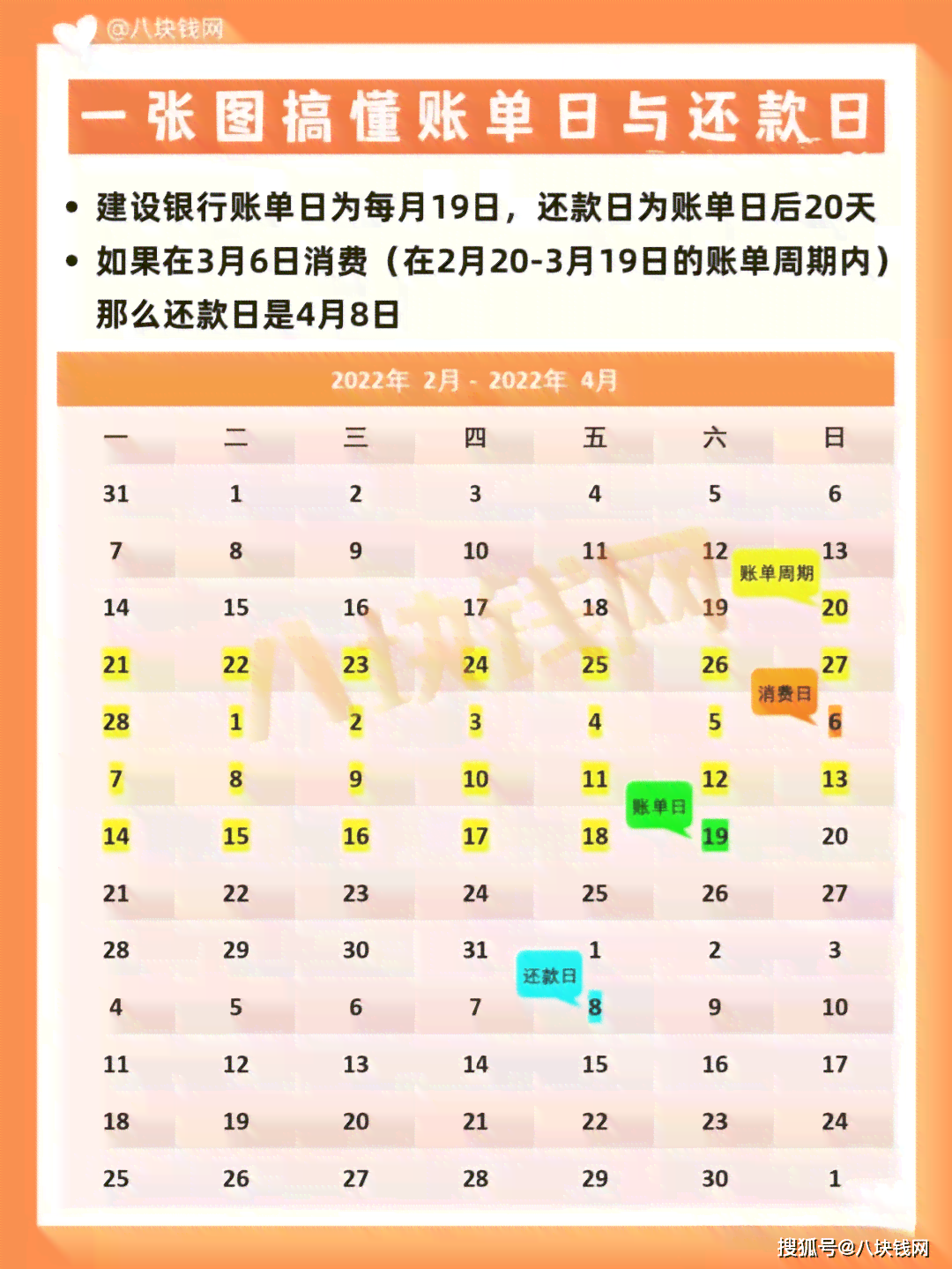 @八块钱网

一张图搞懂账单日与还款日

• 建设银行账单日为每月19日，还款日为账单日后20天
• 如果在3月6日消费（在2月20-3月19日的账单周期内）那么还款日是4月8日

2022年 2月 - 2022年 4月

| 一 | 二 | 三 | 四 | 五 | 六 | 日 |
|---|---|---|---|---|---|---|
| 31 | 1 | 2 | 3 | 4 | 5 | 6 |
| 7 | 8 | 9 | 10 | 11 | 12 | 13 |
| 14 | 15 | 16 | 17 | 18 | 19 | 20 |
| 21 | 22 | 23 | 24 | 25 | 26 | 27 |
| 28 | 1 | 2 | 3 | 4 | 5 | 6 |
| 7 | 8 | 9 | 10 | 11 | 12 | 13 |
| 14 | 15 | 16 | 17 | 18 | 19 | 20 |
| 21 | 22 | 23 | 24 | 25 | 26 | 27 |
| 28 | 29 | 30 | 31 | 1 | 2 | 3 |
| 4 | 5 | 6 | 7 | 8 | 9 | 10 |
| 11 | 12 | 13 | 14 | 15 | 16 | 17 |
| 18 | 19 | 20 | 21 | 22 | 23 | 24 |
| 25 | 26 | 27 | 28 | 29 | 30 | 1 |

账单周期
消费日
账单日
还款日

八块钱网

搜狐号@八块钱网